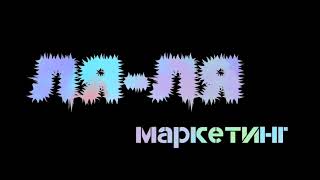 ЛЯ-ЛЯ
маркетинг